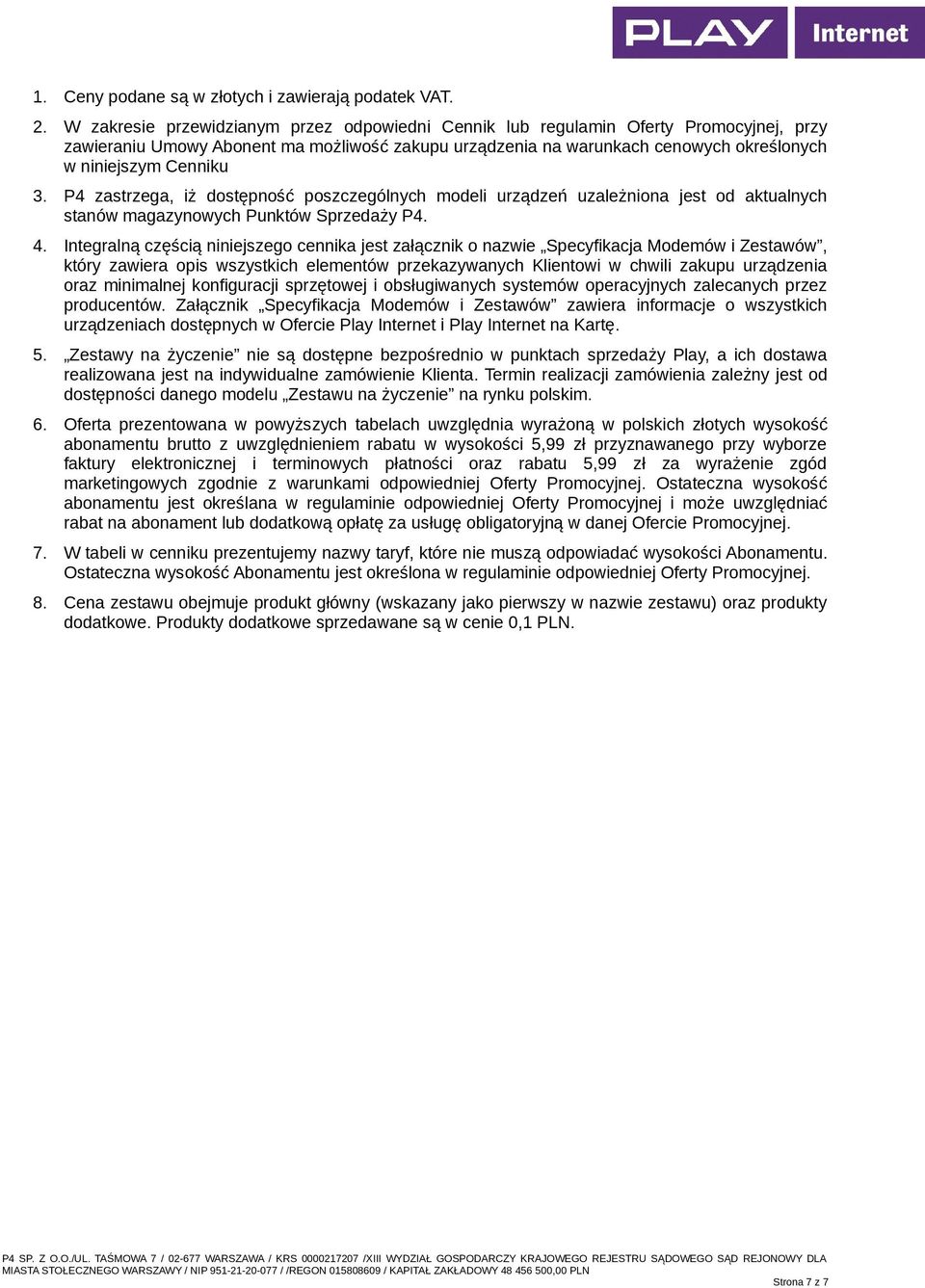 PLAY Internet

1. Ceny podane są w złotych i zawierają podatek VAT.

2. W zakresie przewidzianym przez odpowiedni Cennik lub regulamin Oferty Promocyjnej, przy zawieraniu Umowy Abonent ma możliwość zakupu urządzenia na warunkach cenowych określonych w niniejszym Cenniku

3. P4 zastrzega, iż dostępność poszczególnych modeli urządzeń uzależniona jest od aktualnych stanów magazynowych Punktów Sprzedaży P4.

4. Integralną częścią niniejszego cennika jest załącznik o nazwie „Specyfikacja Modemów i Zestawów”, który zawiera opis wszystkich elementów przekazywanych Klientowi w chwili zakupu urządzenia oraz minimalnej konfiguracji sprzętowej i obsługiwanych systemów operacyjnych zalecanych przez producentów. Załącznik „Specyfikacja Modemów i Zestawów” zawiera informacje o wszystkich urządzeniach dostępnych w Ofercie Play Internet i Play Internet na Kartę.

5. „Zestawy na życzenie” nie są dostępne bezpośrednio w punktach sprzedaży Play, a ich dostawa realizowana jest na indywidualne zamówienie Klienta. Termin realizacji zamówienia zależny jest od dostępności danego modelu „Zestawu na życzenie” na rynku polskim.

6. Oferta prezentowana w powyższych tabelach uwzględnia wyrażoną w polskich złotych wysokość abonamentu brutto z uwzględnieniem rabatu w wysokości 5,99 zł przyznawanego przy wyborze faktury elektronicznej i terminowych płatności oraz rabatu 5,99 zł za wyrażenie zgód marketingowych zgodnie z warunkami odpowiedniej Oferty Promocyjnej. Ostateczna wysokość abonamentu jest określana w regulaminie odpowiedniej Oferty Promocyjnej i może uwzględniać rabat na abonament lub dodatkową opłatę za usługę obligatoryjną w danej Ofercie Promocyjnej.

7. W tabeli w cenniku prezentujemy nazwy taryf, które nie muszą odpowiadać wysokości Abonamentu. Ostateczna wysokość Abonamentu jest określona w regulaminie odpowiedniej Oferty Promocyjnej.

8. Cena zestawu obejmuje produkt główny (wskazany jako pierwszy w nazwie zestawu) oraz produkty dodatkowe. Produkty dodatkowe sprzedawane są w cenie 0,1 PLN.

P4 SP. Z O.O./UL. TAŚMOWA 7 / 02-677 WARSZAWA / KRS 0000217207 /XIII WYDZIAŁ GOSPODARCZY KRAJOWEGO REJESTRU SĄDOWEGO SĄD REJONOWY DLA MIASTA STOŁECZNEGO WARSZAWY / NIP 951-21-20-077 / /REGON 015808609 / KAPITAŁ ZAKŁADOWY 48 456 500,00 PLN

Strona 7 z 7